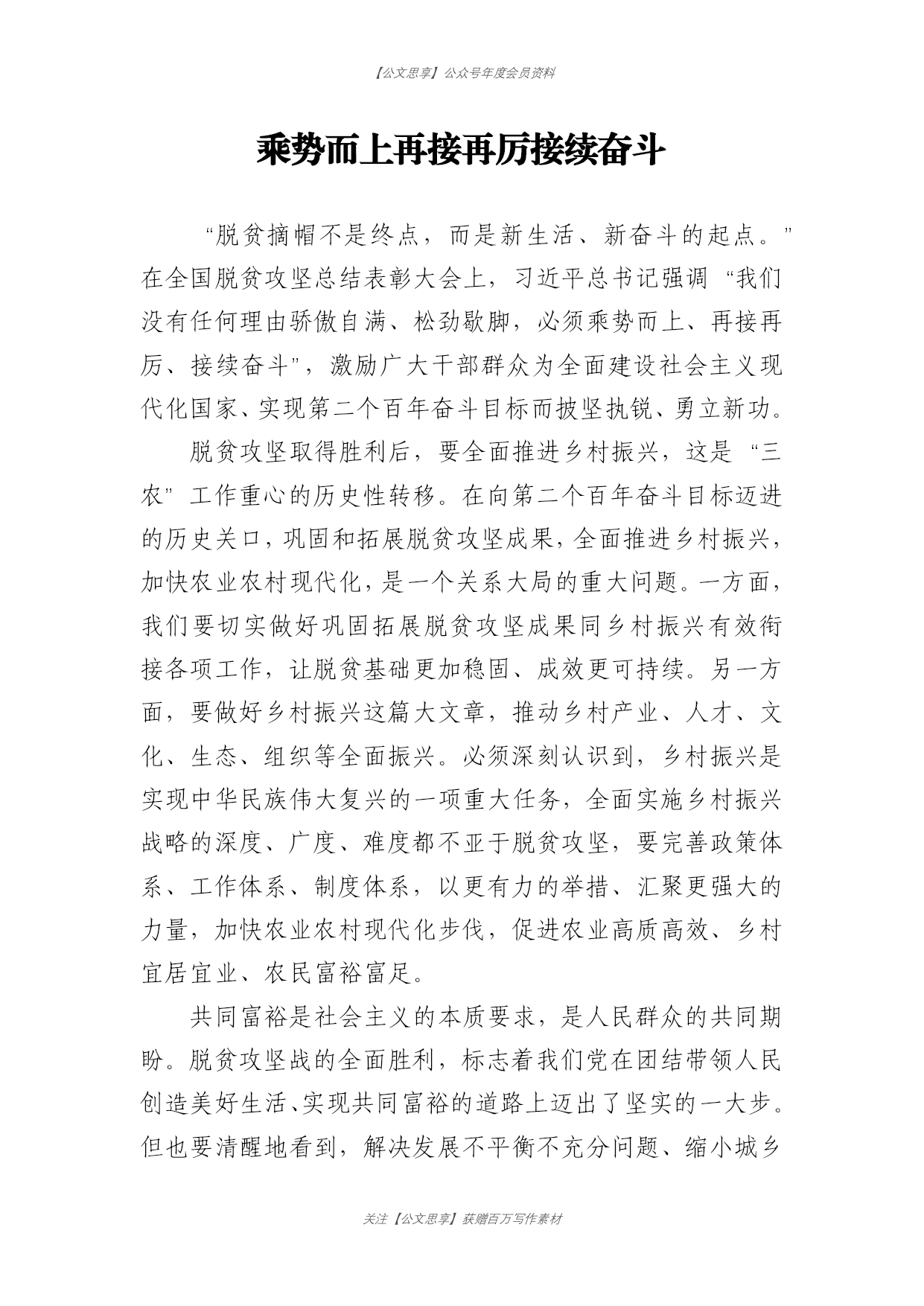 【公文思享】公众号年度会员资料

乘势而上再接再厉接续奋斗

“脱贫摘帽不是终点，而是新生活、新奋斗的起点。”在全国脱贫攻坚总结表彰大会上，习近平总书记强调“我们没有任何理由骄傲自满、松劲歇脚，必须乘势而上、再接再厉、接续奋斗”，激励广大干部群众为全面建设社会主义现代化国家、实现第二个百年奋斗目标而披坚执锐、勇立新功。

脱贫攻坚取得胜利后，要全面推进乡村振兴，这是“三农”工作重心的历史性转移。在向第二个百年奋斗目标迈进的历史关口，巩固和拓展脱贫攻坚成果，全面推进乡村振兴，加快农业农村现代化，是一个关系大局的重大问题。一方面，我们要切实做好巩固拓展脱贫攻坚成果同乡村振兴有效衔接各项工作，让脱贫基础更加稳固、成效更可持续。另一方面，要做好乡村振兴这篇大文章，推动乡村产业、人才、文化、生态、组织等全面振兴。必须深刻认识到，乡村振兴是实现中华民族伟大复兴的一项重大任务，全面实施乡村振兴战略的深度、广度、难度都不亚于脱贫攻坚，要完善政策体系、工作体系、制度体系，以更有力的举措、汇聚更强大的力量，加快农业农村现代化步伐，促进农业高质高效、乡村宜居宜业、农民富裕富足。

共同富裕是社会主义的本质要求，是人民群众的共同期盼。脱贫攻坚战的全面胜利，标志着我们党在团结带领人民创造美好生活、实现共同富裕的道路上迈出了坚实的一大步。但也要清醒地看到，解决发展不平衡不充分问题、缩小城乡

关注【公文思享】获赠百万写作素材